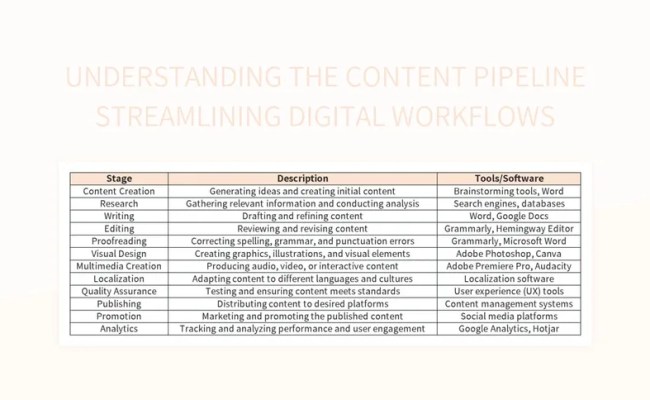 UNDERSTANDING THE CONTENT PIPELINE
STREAMLINING DIGITAL WORKFLOWS

| Stage | Description | Tools/Software |
|---|---|---|
| Content Creation | Generating ideas and creating initial content | Brainstorming tools, Word |
| Research | Gathering relevant information and conducting analysis | Search engines, databases |
| Writing | Drafting and refining content | Word, Google Docs |
| Editing | Reviewing and revising content | Grammarly, Hemingway Editor |
| Proofreading | Correcting spelling, grammar, and punctuation errors | Grammarly, Microsoft Word |
| Visual Design | Creating graphics, illustrations, and visual elements | Adobe Photoshop, Canva |
| Multimedia Creation | Producing audio, video, or interactive content | Adobe Premiere Pro, Audacity |
| Localization | Adapting content to different languages and cultures | Localization software |
| Quality Assurance | Testing and ensuring content meets standards | User experience (UX) tools |
| Publishing | Distributing content to desired platforms | Content management systems |
| Promotion | Marketing and promoting the published content | Social media platforms |
| Analytics | Tracking and analyzing performance and user engagement | Google Analytics, Hotjar |